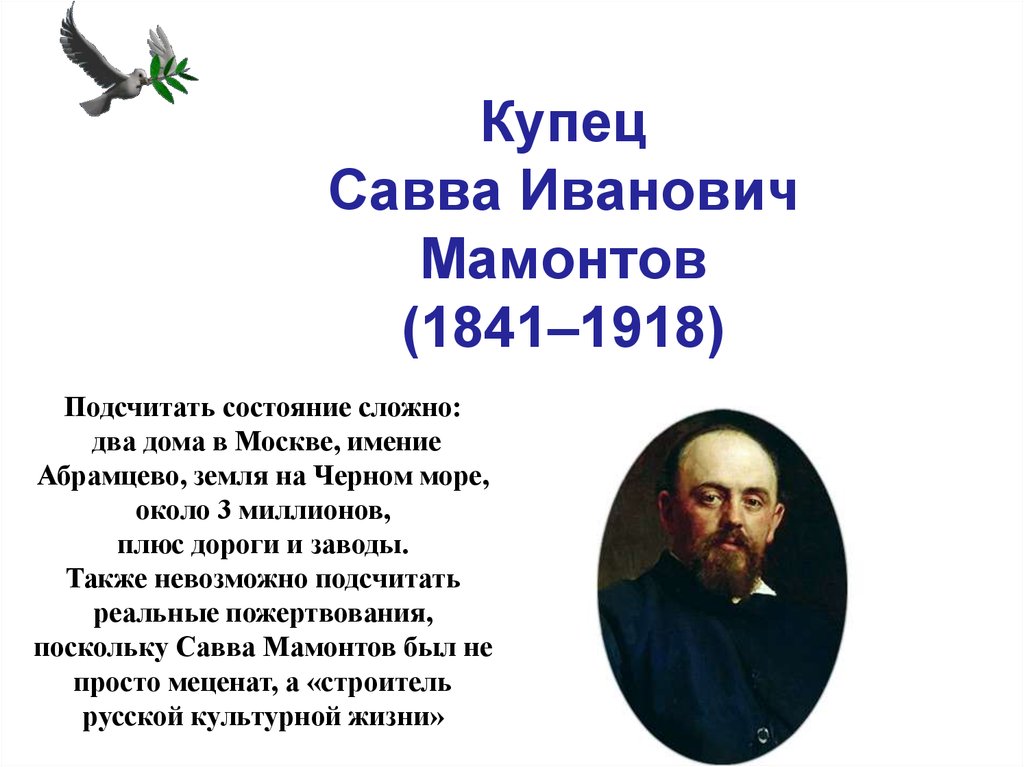 Купец
Савва Иванович
Мамонтов
(1841–1918)

Подсчитать состояние сложно: два дома в Москве, имение Абрамцево, земля на Черном море, около 3 миллионов, плюс дороги и заводы. Также невозможно подсчитать реальные пожертвования, поскольку Савва Мамонтов был не просто меценат, а «строитель русской культурной жизни»